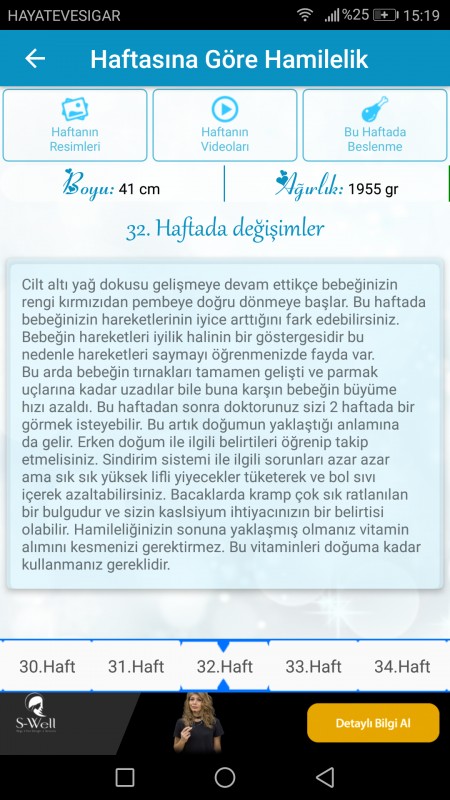 HAYATEVESIGAR %25 15:19

Haftasına Göre Hamilelik

Haftanın Resimleri

Haftanın Videoları

Bu Haftada Beslenme

Boyu: 41 cm

Ağırlık: 1955 gr

32. Haftada değişimler

Cilt altı yağ dokusu gelişmeye devam ettikçe bebeğinizin rengi kırmızıdan pembeye doğru dönmeye başlar. Bu haftada bebeğinizin hareketlerinin iyice arttığını fark edebilirsiniz. Bebeğin hareketleri iyilik halinin bir göstergesidir bu nedenle hareketleri saymayı öğrenmenizde fayda var.
Bu arda bebeğin tırnakları tamamen gelişti ve parmak uçlarına kadar uzadılar bile buna karşın bebeğin büyüme hızı azaldı. Bu haftadan sonra doktorunuz sizi 2 haftada bir görmek isteyebilir. Bu artık doğumun yaklaştığı anlamına da gelir. Erken doğum ile ilgili belirtileri öğrenip takip etmelisiniz. Sindirim sistemi ile ilgili sorunları azar azar ama sık sık yüksek lifli yiyecekler tüketerek ve bol sıvı içerek azaltabilirsiniz. Bacaklarda kramp çok sık ratlanılan bir bulgudur ve sizin kaslsiyum ihtiyacınızın bir belirtisi olabilir. Hamileliğinizin sonuna yaklaşmış olmanız vitamin alımını kesmenizi gerektirmez. Bu vitaminleri doğuma kadar kullanmanız gereklidir.

30.Haft 31.Haft 32.Haft 33.Haft 34.Haft

S-Well

Detaylı Bilgi Al